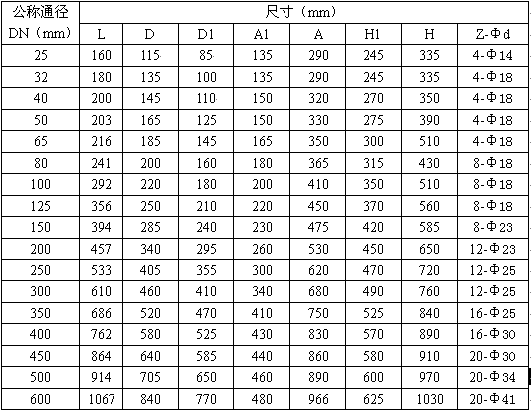 | 公称通径 DN（mm） | 尺寸（mm） | | | | | | | |
|---|---|---|---|---|---|---|---|---|
| | L | D | D1 | A1 | A | H1 | H | Z-Φd |
| 25 | 160 | 115 | 85 | 135 | 290 | 245 | 335 | 4-Φ14 |
| 32 | 180 | 135 | 100 | 135 | 290 | 245 | 335 | 4-Φ18 |
| 40 | 200 | 145 | 110 | 150 | 320 | 270 | 350 | 4-Φ18 |
| 50 | 203 | 165 | 125 | 150 | 330 | 275 | 390 | 4-Φ18 |
| 65 | 216 | 185 | 145 | 165 | 350 | 300 | 510 | 4-Φ18 |
| 80 | 241 | 200 | 160 | 180 | 365 | 315 | 430 | 8-Φ18 |
| 100 | 292 | 220 | 180 | 200 | 410 | 350 | 510 | 8-Φ18 |
| 125 | 356 | 250 | 210 | 220 | 450 | 370 | 560 | 8-Φ18 |
| 150 | 394 | 285 | 240 | 230 | 475 | 420 | 585 | 8-Φ23 |
| 200 | 457 | 340 | 295 | 260 | 530 | 450 | 650 | 12-Φ23 |
| 250 | 533 | 405 | 355 | 300 | 620 | 470 | 720 | 12-Φ25 |
| 300 | 610 | 460 | 410 | 340 | 680 | 490 | 760 | 12-Φ25 |
| 350 | 686 | 520 | 470 | 410 | 750 | 525 | 840 | 16-Φ25 |
| 400 | 762 | 580 | 525 | 430 | 830 | 570 | 890 | 16-Φ30 |
| 450 | 864 | 640 | 585 | 440 | 860 | 580 | 910 | 20-Φ30 |
| 500 | 914 | 705 | 650 | 460 | 890 | 600 | 970 | 20-Φ34 |
| 600 | 1067 | 840 | 770 | 480 | 966 | 625 | 1030 | 20-Φ41 |